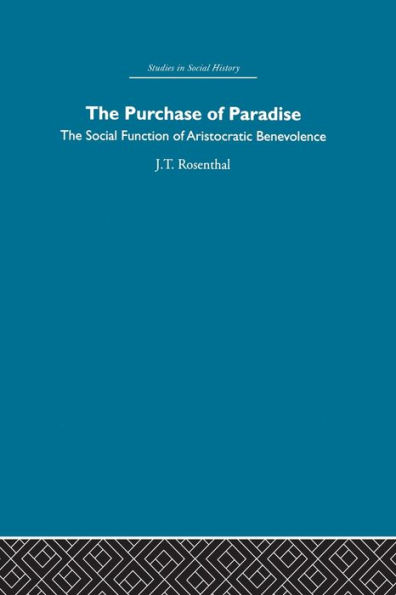 Studies in Social History

The Purchase of Paradise

The Social Function of Aristocratic Benevolence

J.T. Rosenthal